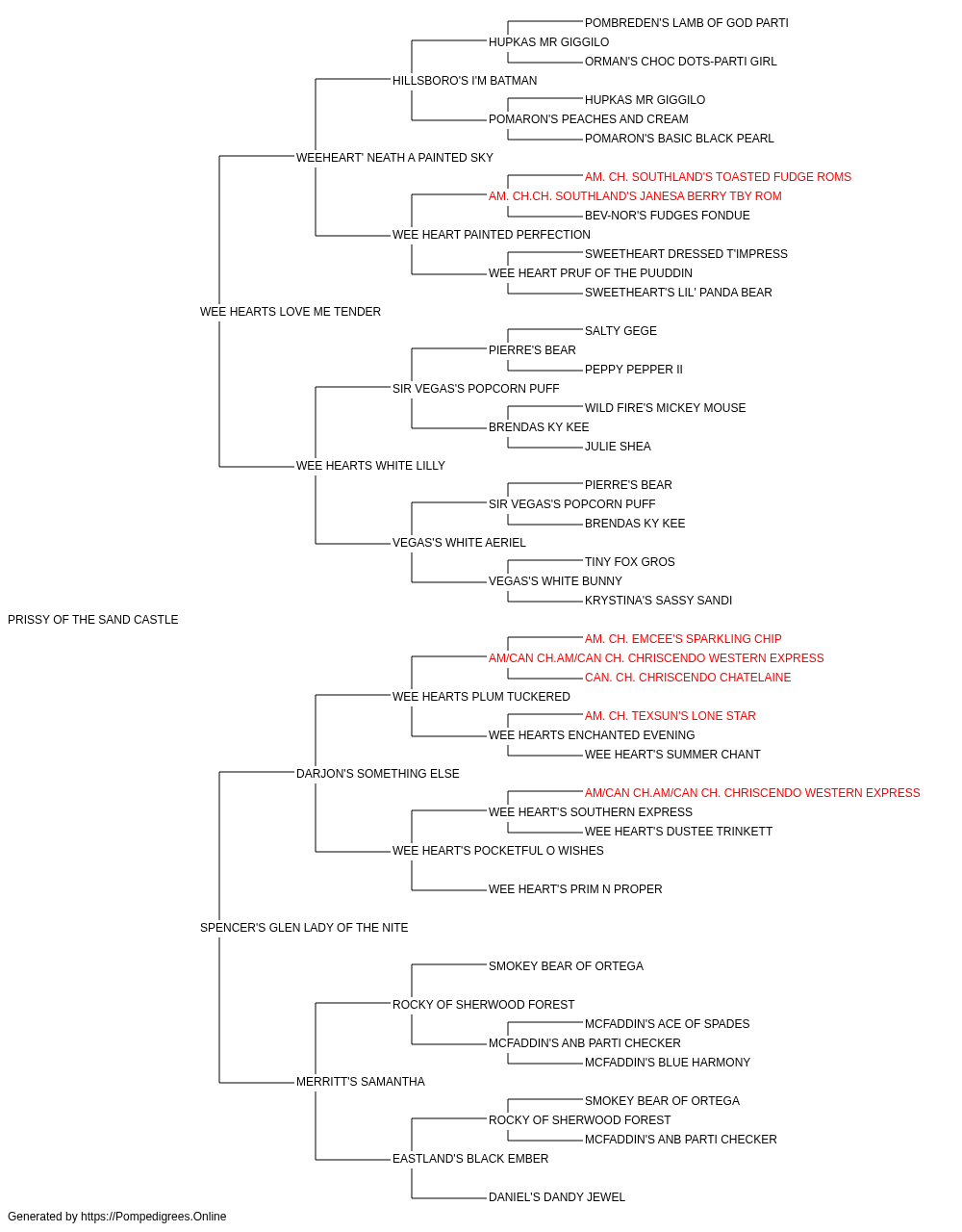 POMBREDEN'S LAMB OF GOD PARTI
HUPKAS MR GIGGILO
ORMAN'S CHOC DOTS-PARTI GIRL
HILLSBORO'S I'M BATMAN
HUPKAS MR GIGGILO
POMARON'S PEACHES AND CREAM
POMARON'S BASIC BLACK PEARL
WEEHEART' NEATH A PAINTED SKY
AM. CH. SOUTHLAND'S TOASTED FUDGE ROMS
AM. CH.CH. SOUTHLAND'S JANESA BERRY TBY ROM
BEV-NOR'S FUDGES FONDUE
WEE HEART PAINTED PERFECTION
SWEETHEART DRESSED T'IMPRESS
WEE HEART PRUF OF THE PUUDDIN
SWEETHEART'S LIL' PANDA BEAR
WEE HEARTS LOVE ME TENDER
SALTY GEGE
PIERRE'S BEAR
PEPPY PEPPER II
SIR VEGAS'S POPCORN PUFF
WILD FIRE'S MICKEY MOUSE
BRENDAS KY KEE
JULIE SHEA
WEE HEARTS WHITE LILLY
PIERRE'S BEAR
SIR VEGAS'S POPCORN PUFF
BRENDAS KY KEE
VEGAS'S WHITE AERIEL
TINY FOX GROS
VEGAS'S WHITE BUNNY
KRYSTINA'S SASSY SANDI
PRISSY OF THE SAND CASTLE
AM. CH. EMCEE'S SPARKLING CHIP
AM/CAN CH.AM/CAN CH. CHRISCENDO WESTERN EXPRESS
CAN. CH. CHRISCENDO CHATELAINE
WEE HEARTS PLUM TUCKERED
AM. CH. TEXSUN'S LONE STAR
WEE HEARTS ENCHANTED EVENING
WEE HEART'S SUMMER CHANT
DARJON'S SOMETHING ELSE
AM/CAN CH.AM/CAN CH. CHRISCENDO WESTERN EXPRESS
WEE HEART'S SOUTHERN EXPRESS
WEE HEART'S DUSTEE TRINKETT
WEE HEART'S POCKETFUL O WISHES
WEE HEART'S PRIM N PROPER
SPENCER'S GLEN LADY OF THE NITE
SMOKEY BEAR OF ORTEGA
ROCKY OF SHERWOOD FOREST
MCFADDIN'S ACE OF SPADES
MCFADDIN'S ANB PARTI CHECKER
MCFADDIN'S BLUE HARMONY
MERRITT'S SAMANTHA
SMOKEY BEAR OF ORTEGA
ROCKY OF SHERWOOD FOREST
MCFADDIN'S ANB PARTI CHECKER
EASTLAND'S BLACK EMBER
DANIEL'S DANDY JEWEL
Generated by https://Pompedigrees.Online